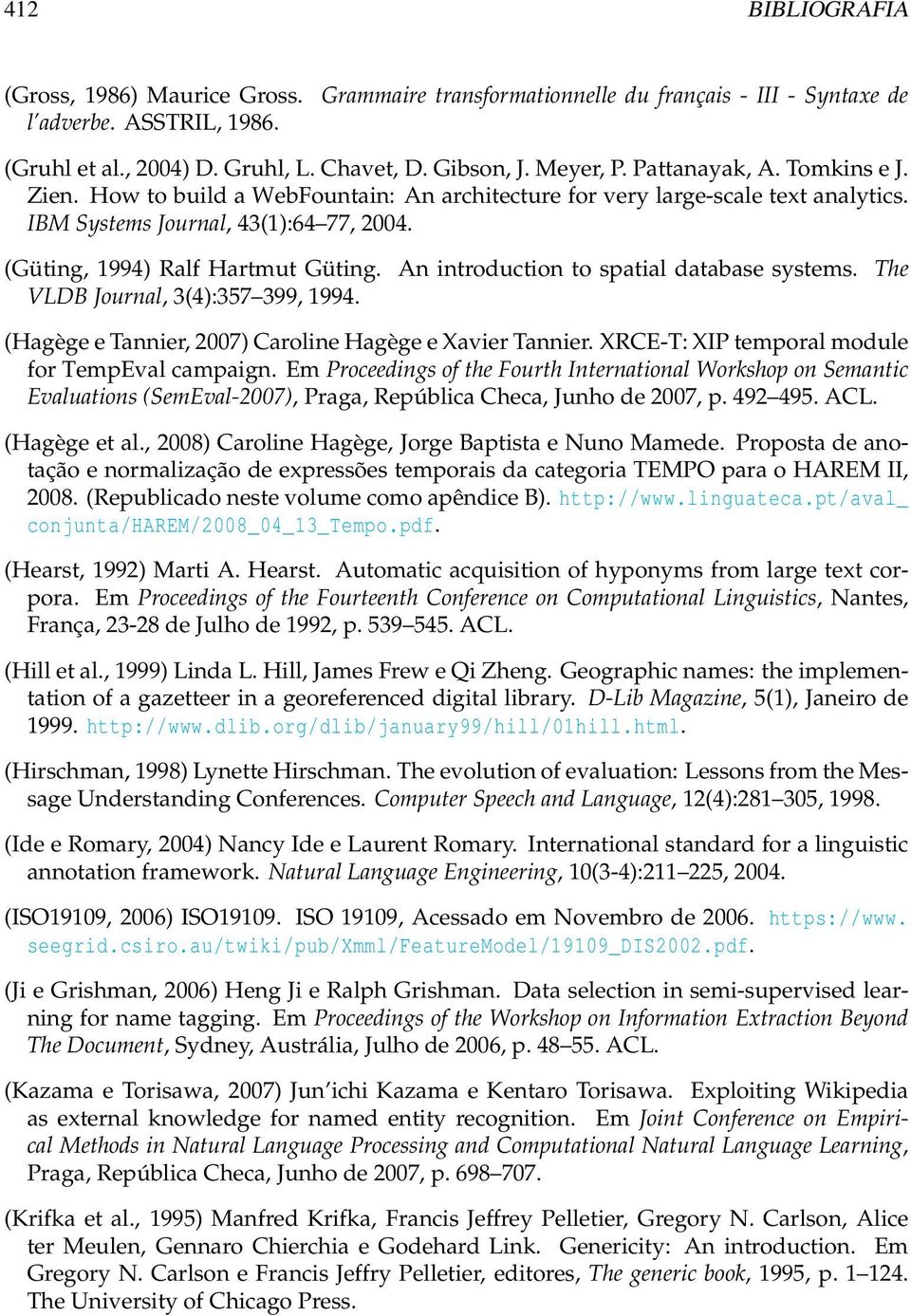 412 BIBLIOGRAFIA

(Gross, 1986) Maurice Gross. Grammaire transformationnelle du français - III - Syntaxe de l'adverbe. ASSTRIL, 1986.

(Gruhl et al., 2004) D. Gruhl, L. Chavet, D. Gibson, J. Meyer, P. Pattanayak, A. Tomkins e J. Zien. How to build a WebFountain: An architecture for very large-scale text analytics. IBM Systems Journal, 43(1):64–77, 2004.

(Güting, 1994) Ralf Hartmut Güting. An introduction to spatial database systems. The VLDB Journal, 3(4):357–399, 1994.

(Hagège e Tannier, 2007) Caroline Hagège e Xavier Tannier. XRCE-T: XIP temporal module for TempEval campaign. Em Proceedings of the Fourth International Workshop on Semantic Evaluations (SemEval-2007), Praga, República Checa, Junho de 2007, p. 492–495. ACL.

(Hagège et al., 2008) Caroline Hagège, Jorge Baptista e Nuno Mamede. Proposta de anotação e normalização de expressões temporais da categoria TEMPO para o HAREM II, 2008. (Republicado neste volume como apêndice B). http://www.linguateca.pt/aval_conjunta/HAREM/2008_04_13_Tempo.pdf.

(Hearst, 1992) Marti A. Hearst. Automatic acquisition of hyponyms from large text corpora. Em Proceedings of the Fourteenth Conference on Computational Linguistics, Nantes, França, 23-28 de Julho de 1992, p. 539–545. ACL.

(Hill et al., 1999) Linda L. Hill, James Frew e Qi Zheng. Geographic names: the implementation of a gazetteer in a georeferenced digital library. D-Lib Magazine, 5(1), Janeiro de 1999. http://www.dlib.org/dlib/january99/hill/01hill.html.

(Hirschman, 1998) Lynette Hirschman. The evolution of evaluation: Lessons from the Message Understanding Conferences. Computer Speech and Language, 12(4):281–305, 1998.

(Ide e Romary, 2004) Nancy Ide e Laurent Romary. International standard for a linguistic annotation framework. Natural Language Engineering, 10(3-4):211–225, 2004.

(ISO19109, 2006) ISO19109. ISO 19109, Acessado em Novembro de 2006. https://www.seegrid.csiro.au/twiki/pub/Xmml/FeatureModel/19109_DIS2002.pdf.

(Ji e Grishman, 2006) Heng Ji e Ralph Grishman. Data selection in semi-supervised learning for name tagging. Em Proceedings of the Workshop on Information Extraction Beyond The Document, Sydney, Austrália, Julho de 2006, p. 48–55. ACL.

(Kazama e Torisawa, 2007) Jun'ichi Kazama e Kentaro Torisawa. Exploiting Wikipedia as external knowledge for named entity recognition. Em Joint Conference on Empirical Methods in Natural Language Processing and Computational Natural Language Learning, Praga, República Checa, Junho de 2007, p. 698–707.

(Krifka et al., 1995) Manfred Krifka, Francis Jeffrey Pelletier, Gregory N. Carlson, Alice ter Meulen, Gennaro Chierchia e Godehard Link. Genericity: An introduction. Em Gregory N. Carlson e Francis Jeffry Pelletier, editores, The generic book, 1995, p. 1–124. The University of Chicago Press.